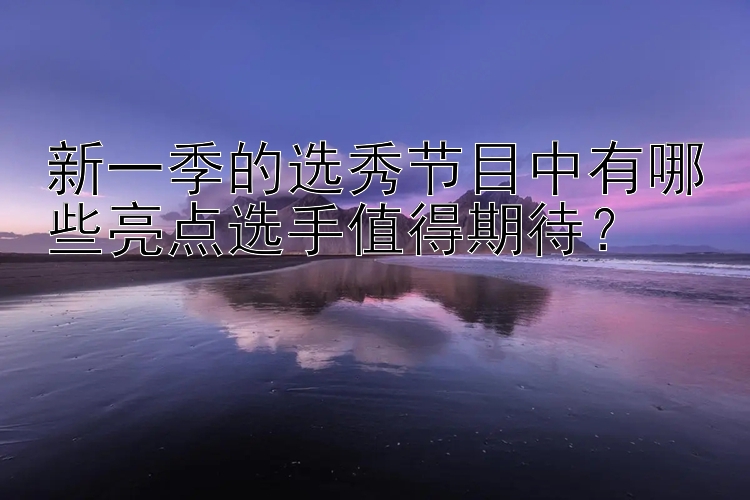 新一季的选秀节目中有哪些亮点选手值得期待？